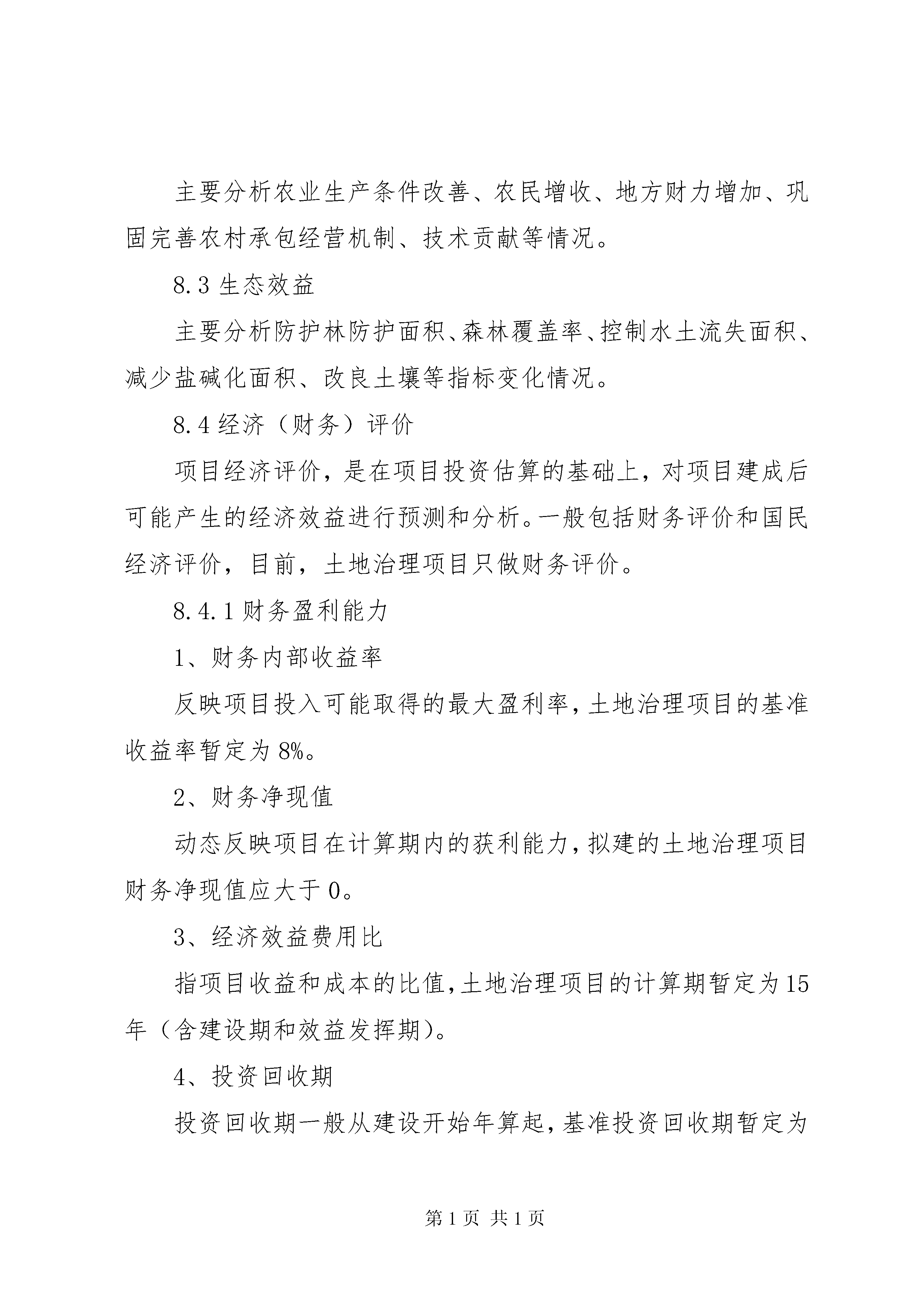 主要分析农业生产条件改善、农民增收、地方财力增加、巩固完善农村承包经营机制、技术贡献等情况。

8.3 生态效益

主要分析防护林防护面积、森林覆盖率、控制水土流失面积、减少盐碱化面积、改良土壤等指标变化情况。

8.4 经济（财务）评价

项目经济评价，是在项目投资估算的基础上，对项目建成后可能产生的经济效益进行预测和分析。一般包括财务评价和国民经济评价，目前，土地治理项目只做财务评价。

8.4.1 财务盈利能力

1、财务内部收益率

反映项目投入可能取得的最大盈利率，土地治理项目的基准收益率暂定为 8%。

2、财务净现值

动态反映项目在计算期内的获利能力，拟建的土地治理项目财务净现值应大于 0。

3、经济效益费用比

指项目收益和成本的比值，土地治理项目的计算期暂定为 15 年（含建设期和效益发挥期）。

4、投资回收期

投资回收期一般从建设开始年算起，基准投资回收期暂定为

第 1 页 共 1 页